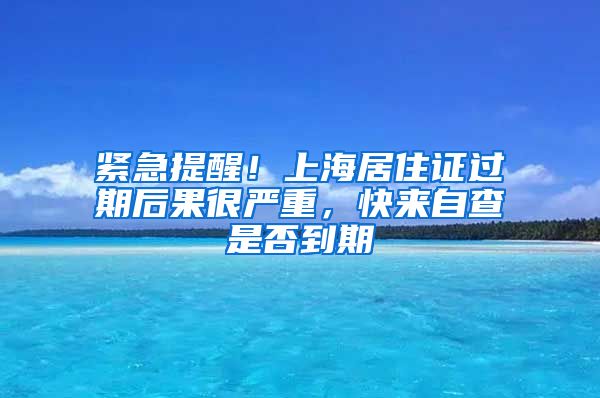 紧急提醒！上海居住证过期后果很严重，快来自查是否到期